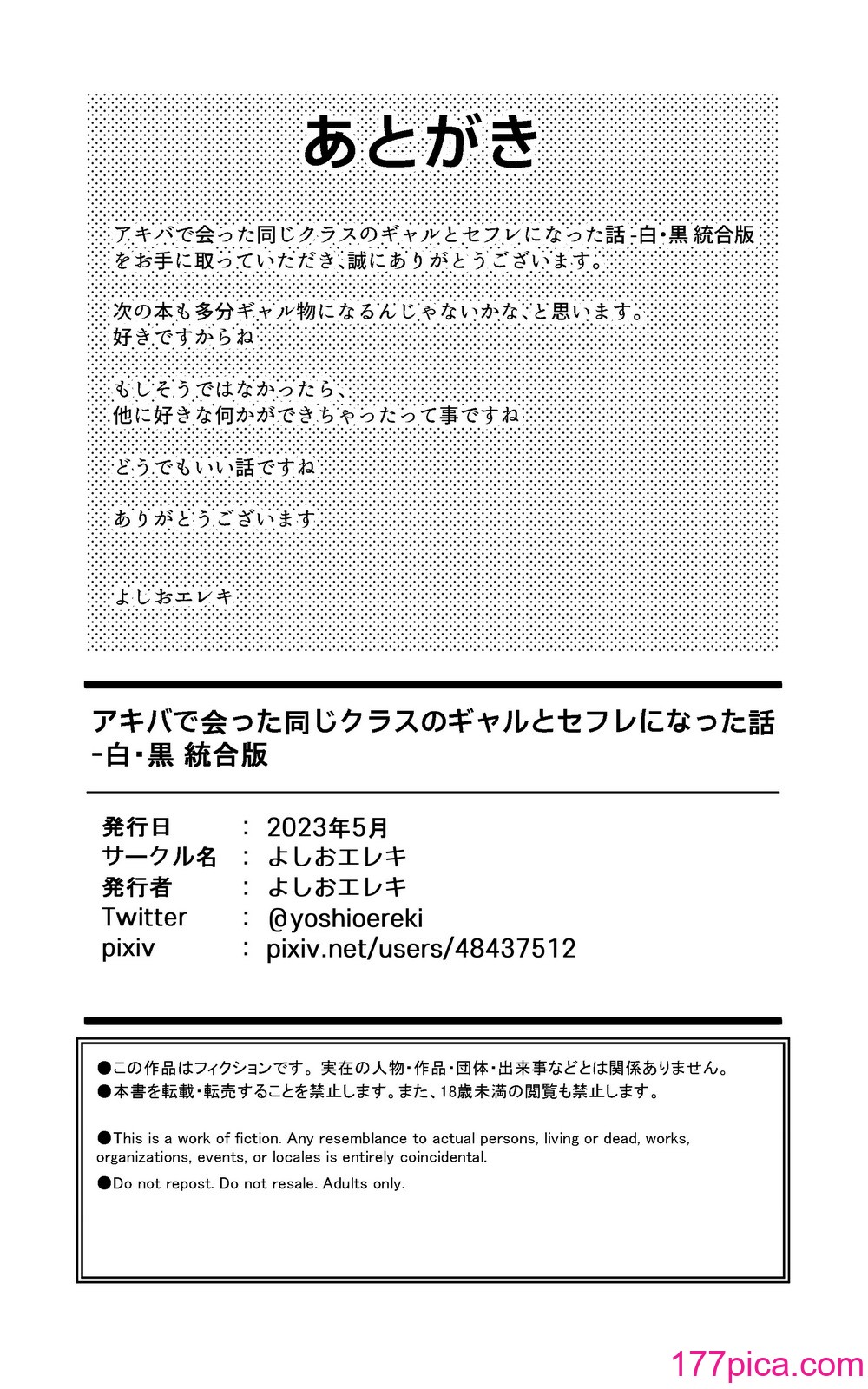 あとがき

アキバで会った同じクラスのギャルとセフレになった話 -白・黒 統合版をお手に取っていただき、誠にありがとうございます。

次の本も多分ギャル物になるんじゃないかな、と思います。
好きですからね

もしそうではなかったら、
他に好きな何かができちゃったって事ですね

どうでもいい話ですね

ありがとうございます

よしおエレキ

アキバで会った同じクラスのギャルとセフレになった話 -白・黒 統合版

発行日 ： 2023年5月
サークル名 ： よしおエレキ
発行者 ： よしおエレキ
Twitter ： @yoshioereki
pixiv ： pixiv.net/users/48437512

●この作品はフィクションです。実在の人物・作品・団体・出来事などとは関係ありません。
●本書を転載・転売することを禁止します。また、18歳未満の閲覧も禁止します。

●This is a work of fiction. Any resemblance to actual persons, living or dead, works, organizations, events, or locales is entirely coincidental.
●Do not repost. Do not resale. Adults only.

177pica.com